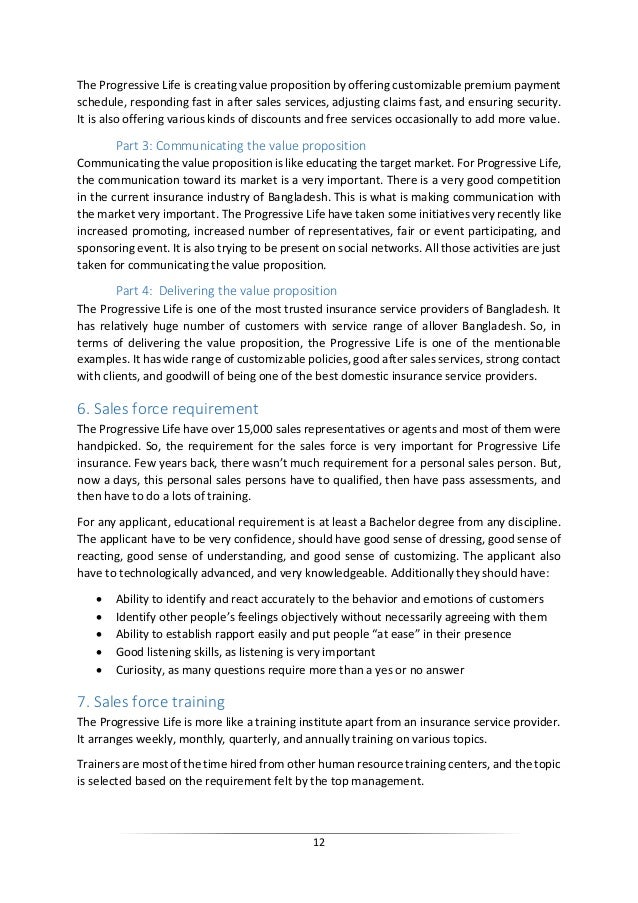 The Progressive Life is creating value proposition by offering customizable premium payment schedule, responding fast in after sales services, adjusting claims fast, and ensuring security. It is also offering various kinds of discounts and free services occasionally to add more value.

Part 3: Communicating the value proposition
Communicating the value proposition is like educating the target market. For Progressive Life, the communication toward its market is a very important. There is a very good competition in the current insurance industry of Bangladesh. This is what is making communication with the market very important. The Progressive Life have taken some initiatives very recently like increased promoting, increased number of representatives, fair or event participating, and sponsoring event. It is also trying to be present on social networks. All those activities are just taken for communicating the value proposition.

Part 4: Delivering the value proposition
The Progressive Life is one of the most trusted insurance service providers of Bangladesh. It has relatively huge number of customers with service range of allover Bangladesh. So, in terms of delivering the value proposition, the Progressive Life is one of the mentionable examples. It has wide range of customizable policies, good after sales services, strong contact with clients, and goodwill of being one of the best domestic insurance service providers.

6. Sales force requirement
The Progressive Life have over 15,000 sales representatives or agents and most of them were handpicked. So, the requirement for the sales force is very important for Progressive Life insurance. Few years back, there wasn't much requirement for a personal sales person. But, now a days, this personal sales persons have to qualified, then have pass assessments, and then have to do a lots of training.

For any applicant, educational requirement is at least a Bachelor degree from any discipline. The applicant have to be very confidence, should have good sense of dressing, good sense of reacting, good sense of understanding, and good sense of customizing. The applicant also have to technologically advanced, and very knowledgeable. Additionally they should have:

• Ability to identify and react accurately to the behavior and emotions of customers
• Identify other people's feelings objectively without necessarily agreeing with them
• Ability to establish rapport easily and put people "at ease" in their presence
• Good listening skills, as listening is very important
• Curiosity, as many questions require more than a yes or no answer

7. Sales force training
The Progressive Life is more like a training institute apart from an insurance service provider. It arranges weekly, monthly, quarterly, and annually training on various topics.

Trainers are most of the time hired from other human resource training centers, and the topic is selected based on the requirement felt by the top management.

12